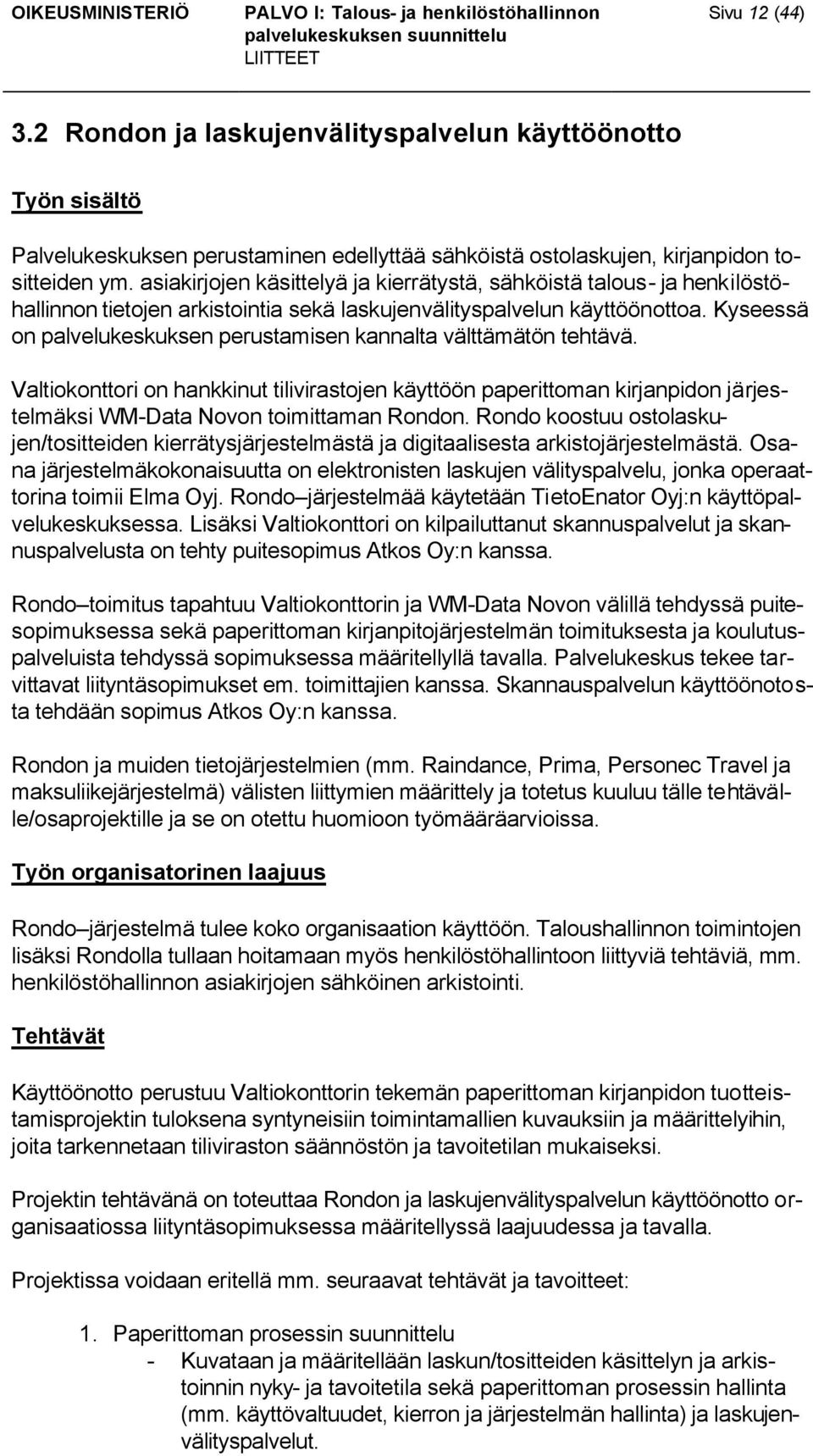 OIKEUSMINISTERIÖ PALVO I: Talous- ja henkilöstöhallinnon palvelukeskuksen suunnittelu LIITTEET Sivu 12 (44)

3.2 Rondon ja laskujenvälityspalvelun käyttöönotto

Työn sisältö

Palvelukeskuksen perustaminen edellyttää sähköistä ostolaskujen, kirjanpidon tositteiden ym. asiakirjojen käsittelyä ja kierrätystä, sähköistä talous- ja henkilöstöhallinnon tietojen arkistointia sekä laskujenvälityspalvelun käyttöönottoa. Kyseessä on palvelukeskuksen perustamisen kannalta välttämätön tehtävä.

Valtiokonttori on hankkinut tilivirastojen käyttöön paperittoman kirjanpidon järjestelmäksi WM-Data Novon toimittaman Rondon. Rondo koostuu ostolaskujen/tositteiden kierrätysjärjestelmästä ja digitaalisesta arkistojärjestelmästä. Osana järjestelmäkokonaisuutta on elektronisten laskujen välityspalvelu, jonka operaattorina toimii Elma Oyj. Rondo–järjestelmää käytetään TietoEnator Oyj:n käyttöpalvelukeskuksessa. Lisäksi Valtiokonttori on kilpailuttanut skannuspalvelut ja skannuspalvelusta on tehty puitesopimus Atkos Oy:n kanssa.

Rondo–toimitus tapahtuu Valtiokonttorin ja WM-Data Novon välillä tehdyssä puitesopimuksessa sekä paperittoman kirjanpitojärjestelmän toimituksesta ja koulutuspalveluista tehdyssä sopimuksessa määritellyllä tavalla. Palvelukeskus tekee tarvittavat liityntäsopimukset em. toimittajien kanssa. Skannauspalvelun käyttöönotosta tehdään sopimus Atkos Oy:n kanssa.

Rondon ja muiden tietojärjestelmien (mm. Raindance, Prima, Personec Travel ja maksuliikejärjestelmä) välisten liittymien määrittely ja totetus kuuluu tälle tehtävälle/osaprojektille ja se on otettu huomioon työmääräarvioissa.

Työn organisatorinen laajuus

Rondo–järjestelmä tulee koko organisaation käyttöön. Taloushallinnon toimintojen lisäksi Rondolla tullaan hoitamaan myös henkilöstöhallintoon liittyviä tehtäviä, mm. henkilöstöhallinnon asiakirjojen sähköinen arkistointi.

Tehtävät

Käyttöönotto perustuu Valtiokonttorin tekemän paperittoman kirjanpidon tuotteistamisprojektin tuloksena syntyneisiin toimintamallien kuvauksiin ja määrittelyihin, joita tarkennetaan tiliviraston säännöstön ja tavoitetilan mukaiseksi.

Projektin tehtävänä on toteuttaa Rondon ja laskujenvälityspalvelun käyttöönotto organisaatiossa liityntäsopimuksessa määritellyssä laajuudessa ja tavalla.

Projektissa voidaan eritellä mm. seuraavat tehtävät ja tavoitteet:

1. Paperittoman prosessin suunnittelu
- Kuvataan ja määritellään laskun/tositteiden käsittelyn ja arkistoinnin nyky- ja tavoitetila sekä paperittoman prosessin hallinta (mm. käyttövaltuudet, kierron ja järjestelmän hallinta) ja laskujenvälityspalvelut.